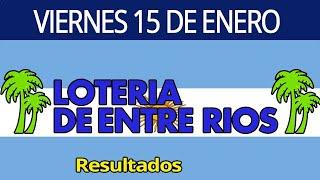 VIERNES 15 DE ENERO

LOTERIA DE ENTRE RIOS

Resultados